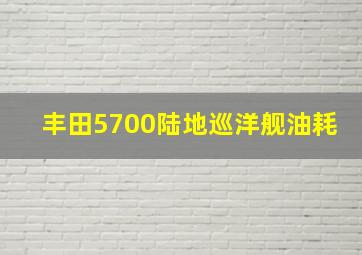 丰田5700陆地巡洋舰油耗